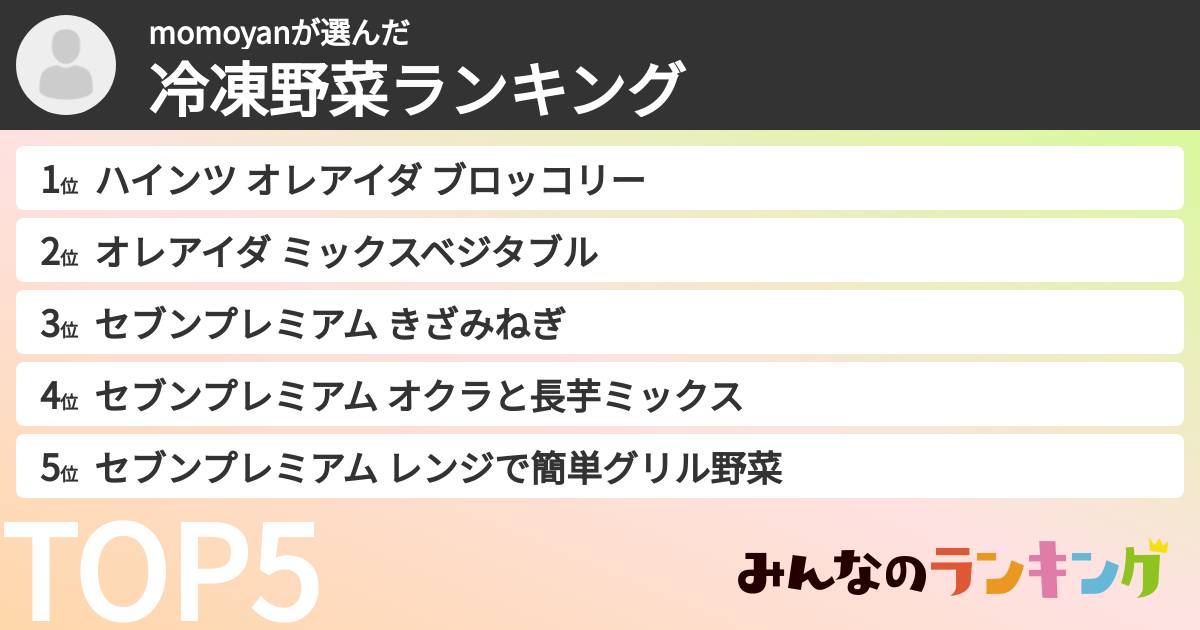 momoyanが選んだ
冷凍野菜ランキング

1位 ハインツ オレアイダ ブロッコリー

2位 オレアイダ ミックスベジタブル

3位 セブンプレミアム きざみねぎ

4位 セブンプレミアム オクラと長芋ミックス

5位 セブンプレミアム レンジで簡単グリル野菜

TOP5

みんなのランキング